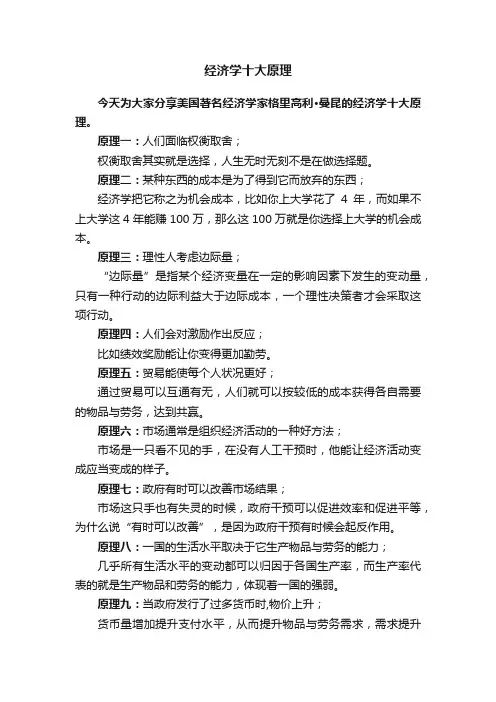 经济学十大原理

今天为大家分享美国著名经济学家格里高利•曼昆的经济学十大原理。

原理一：人们面临权衡取舍；

权衡取舍其实就是选择，人生无时无刻不是在做选择题。

原理二：某种东西的成本是为了得到它而放弃的东西；

经济学把它称之为机会成本，比如你上大学花了 4 年，而如果不上大学这 4 年能赚 100 万，那么这 100 万就是你选择上大学的机会成本。

原理三：理性人考虑边际量；

“边际量”是指某个经济变量在一定的影响因素下发生的变动量，只有一种行动的边际利益大于边际成本，一个理性决策者才会采取这项行动。

原理四：人们会对激励作出反应；

比如绩效奖励能让你变得更加勤劳。

原理五：贸易能使每个人状况更好；

通过贸易可以互通有无，人们就可以按较低的成本获得各自需要的物品与劳务，达到共赢。

原理六：市场通常是组织经济活动的一种好方法；

市场是一只看不见的手，在没有人工干预时，他能让经济活动变成应当变成的样子。

原理七：政府有时可以改善市场结果；

市场这只手也有失灵的时候，政府干预可以促进效率和促进平等，为什么说“有时可以改善”，是因为政府干预有时候会起反作用。

原理八：一国的生活水平取决于它生产物品与劳务的能力；

几乎所有生活水平的变动都可以归因于各国生产率，而生产率代表的就是生产物品和劳务的能力，体现着一国的强弱。

原理九：当政府发行了过多货币时,物价上升；

货币量增加提升支付水平，从而提升物品与劳务需求，需求提升